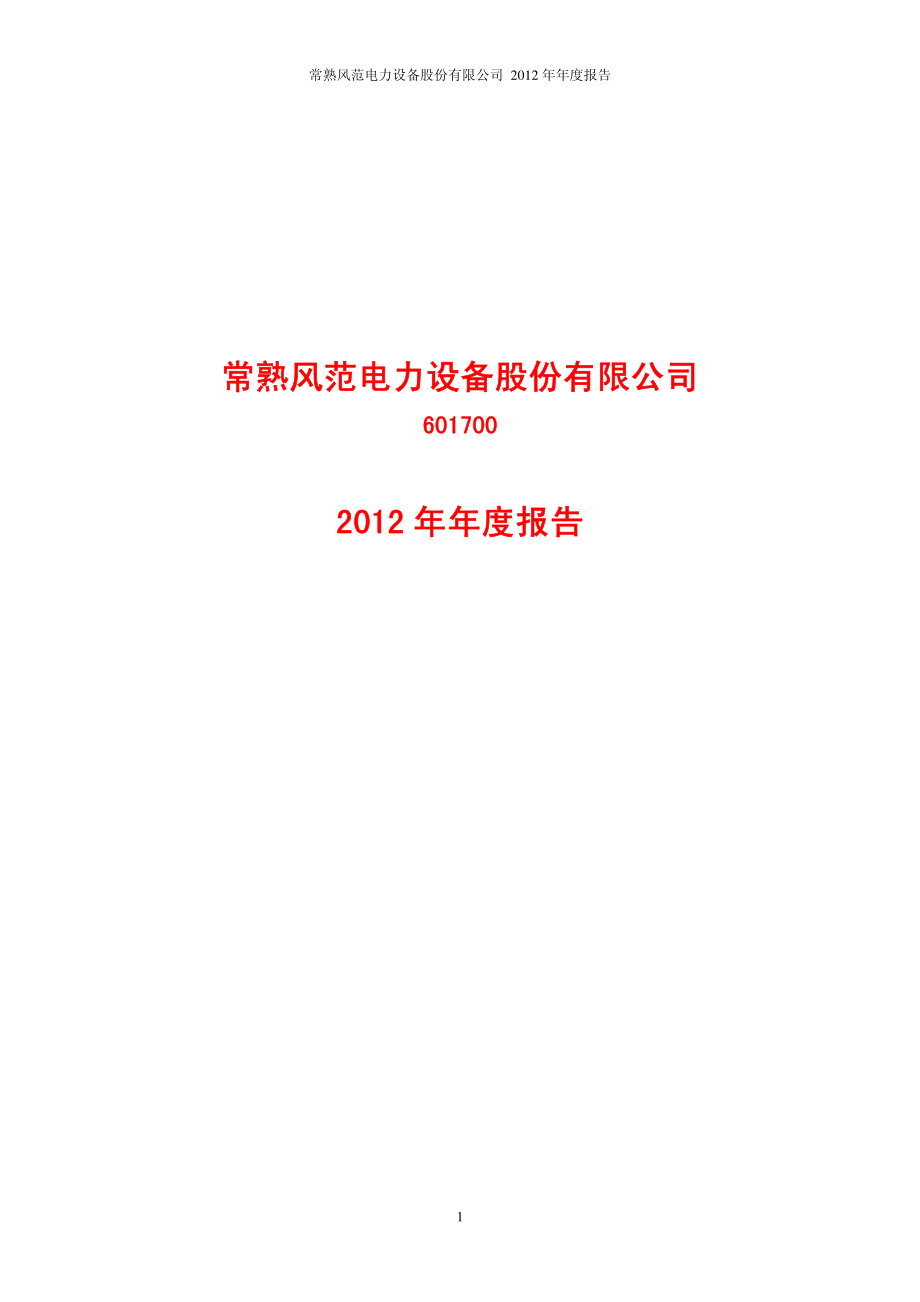 常熟风范电力设备股份有限公司 2012 年年度报告

常熟风范电力设备股份有限公司

601700

2012 年年度报告

1